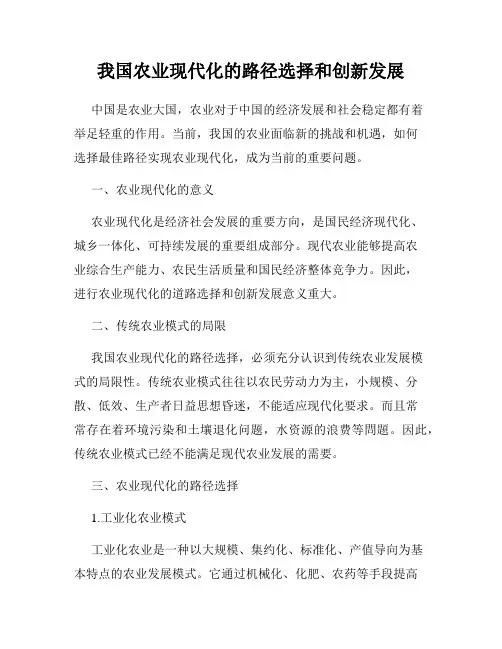 我国农业现代化的路径选择和创新发展

中国是农业大国，农业对于中国的经济发展和社会稳定都有着举足轻重的作用。当前，我国的农业面临新的挑战和机遇，如何选择最佳路径实现农业现代化，成为当前的重要问题。

一、农业现代化的意义

农业现代化是经济社会发展的重要方向，是国民经济现代化、城乡一体化、可持续发展的重要组成部分。现代农业能够提高农业综合生产能力、农民生活质量和国民经济整体竞争力。因此，进行农业现代化的道路选择和创新发展意义重大。

二、传统农业模式的局限

我国农业现代化的路径选择，必须充分认识到传统农业发展模式的局限性。传统农业模式往往以农民劳动力为主，小规模、分散、低效、生产者日益思想昏迷，不能适应现代化要求。而且常常存在着环境污染和土壤退化问题，水资源的浪费等問題。因此，传统农业模式已经不能满足现代农业发展的需要。

三、农业现代化的路径选择

1.工业化农业模式

工业化农业是一种以大规模、集约化、标准化、产值导向为基本特点的农业发展模式。它通过机械化、化肥、农药等手段提高